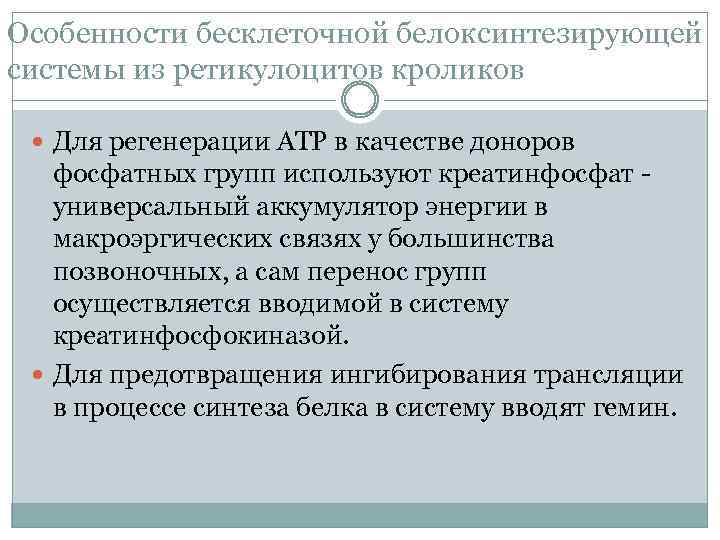 Особенности бесклеточной белоксинтезирующей системы из ретикулоцитов кроликов

Для регенерации АТР в качестве доноров фосфатных групп используют креатинфосфат - универсальный аккумулятор энергии в макроэргических связях у большинства позвоночных, а сам перенос групп осуществляется вводимой в систему креатинфосфокиназой.

Для предотвращения ингибирования трансляции в процессе синтеза белка в систему вводят гемин.